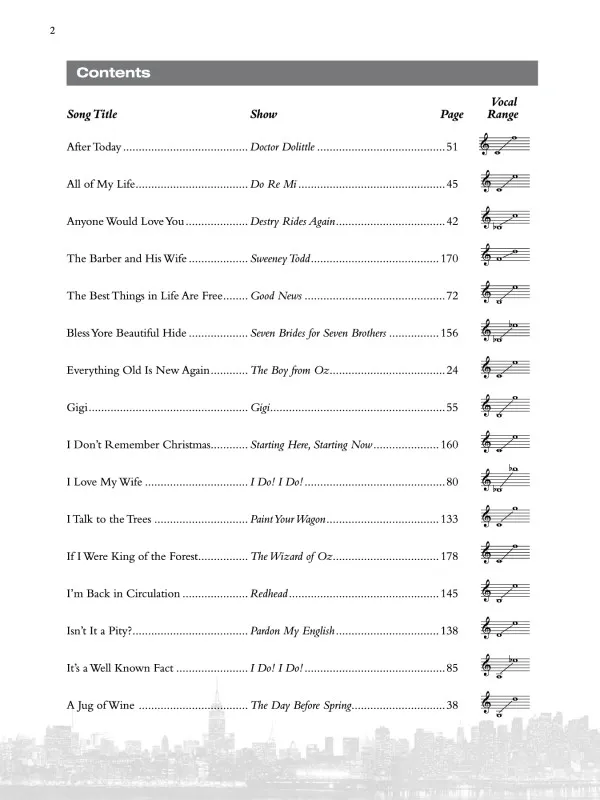 2

Contents

| Song Title | Show | Page | Vocal Range |
|---|---|---|---|
| After Today | Doctor Dolittle | 51 | |
| All of My Life | Do Re Mi | 45 | |
| Anyone Would Love You | Destry Rides Again | 42 | |
| The Barber and His Wife | Sweeney Todd | 170 | |
| The Best Things in Life Are Free | Good News | 72 | |
| Bless Yore Beautiful Hide | Seven Brides for Seven Brothers | 156 | |
| Everything Old Is New Again | The Boy from Oz | 24 | |
| Gigi | Gigi | 55 | |
| I Don't Remember Christmas | Starting Here, Starting Now | 160 | |
| I Love My Wife | I Do! I Do! | 80 | |
| I Talk to the Trees | Paint Your Wagon | 133 | |
| If I Were King of the Forest | The Wizard of Oz | 178 | |
| I'm Back in Circulation | Redhead | 145 | |
| Isn't It a Pity? | Pardon My English | 138 | |
| It's a Well Known Fact | I Do! I Do! | 85 | |
| A Jug of Wine | The Day Before Spring | 38 | |